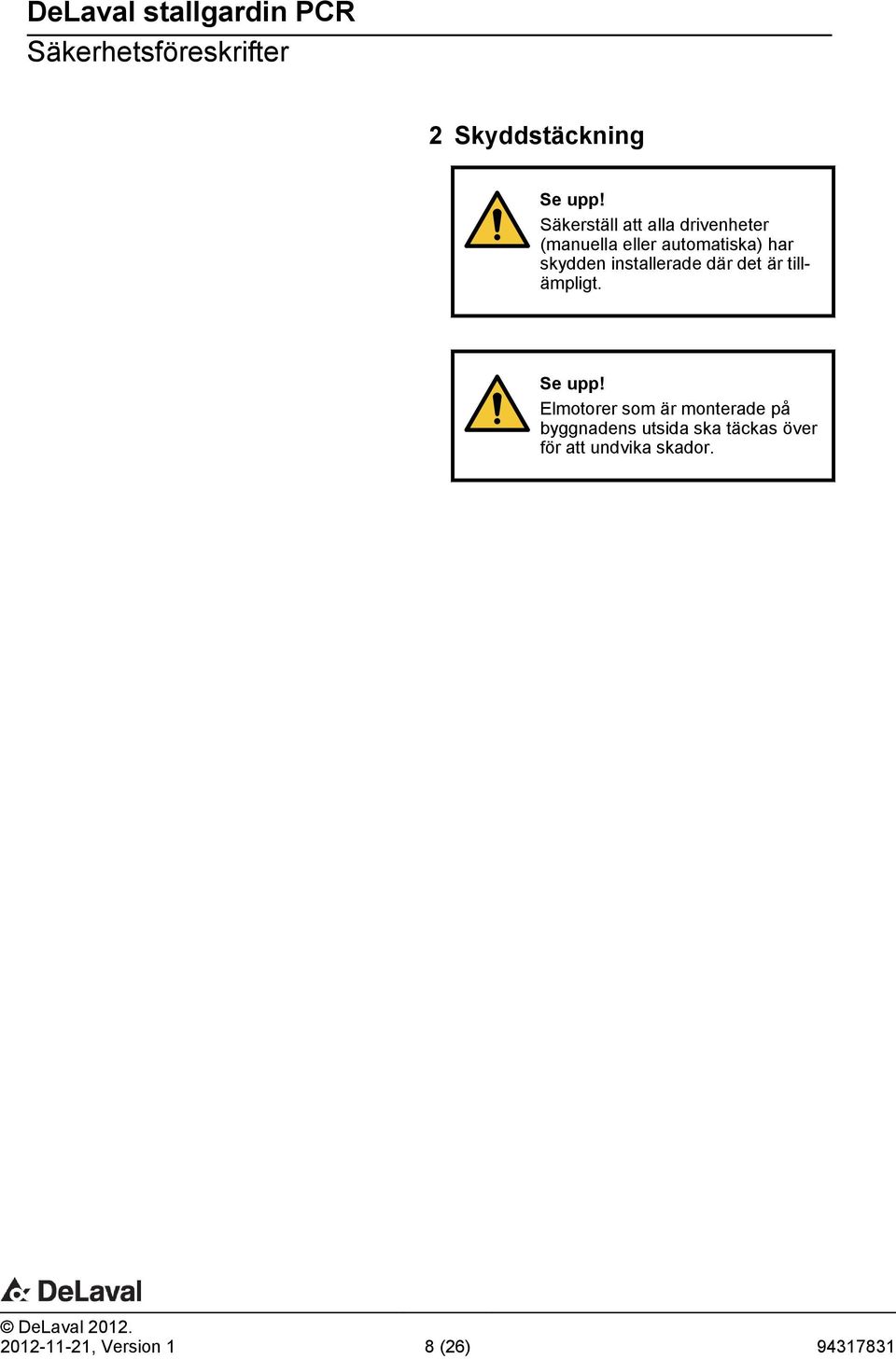 DeLaval stallgardin PCR
Säkerhetsföreskrifter

2 Skyddstäckning

Se upp!
Säkerställ att alla drivenheter (manuella eller automatiska) har skydden installerade där det är tillämpligt.

Se upp!
Elmotorer som är monterade på byggnadens utsida ska täckas över för att undvika skador.

DeLaval

© DeLaval 2012.
2012-11-21, Version 1 8 (26) 94317831